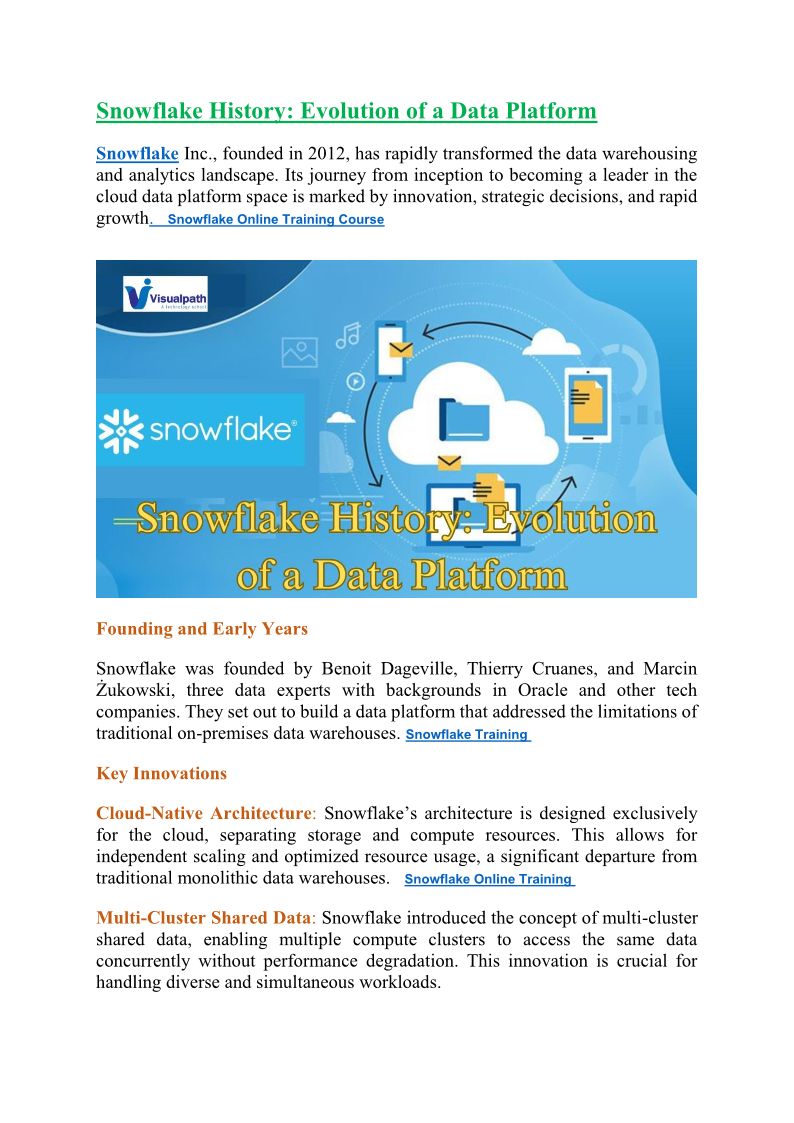 Snowflake History: Evolution of a Data Platform

Snowflake Inc., founded in 2012, has rapidly transformed the data warehousing and analytics landscape. Its journey from inception to becoming a leader in the cloud data platform space is marked by innovation, strategic decisions, and rapid growth. Snowflake Online Training Course

Visualpath
A technology school

snowflake®

Snowflake History: Evolution of a Data Platform

Founding and Early Years

Snowflake was founded by Benoit Dageville, Thierry Cruanes, and Marcin Żukowski, three data experts with backgrounds in Oracle and other tech companies. They set out to build a data platform that addressed the limitations of traditional on-premises data warehouses. Snowflake Training

Key Innovations

Cloud-Native Architecture: Snowflake's architecture is designed exclusively for the cloud, separating storage and compute resources. This allows for independent scaling and optimized resource usage, a significant departure from traditional monolithic data warehouses. Snowflake Online Training

Multi-Cluster Shared Data: Snowflake introduced the concept of multi-cluster shared data, enabling multiple compute clusters to access the same data concurrently without performance degradation. This innovation is crucial for handling diverse and simultaneous workloads.